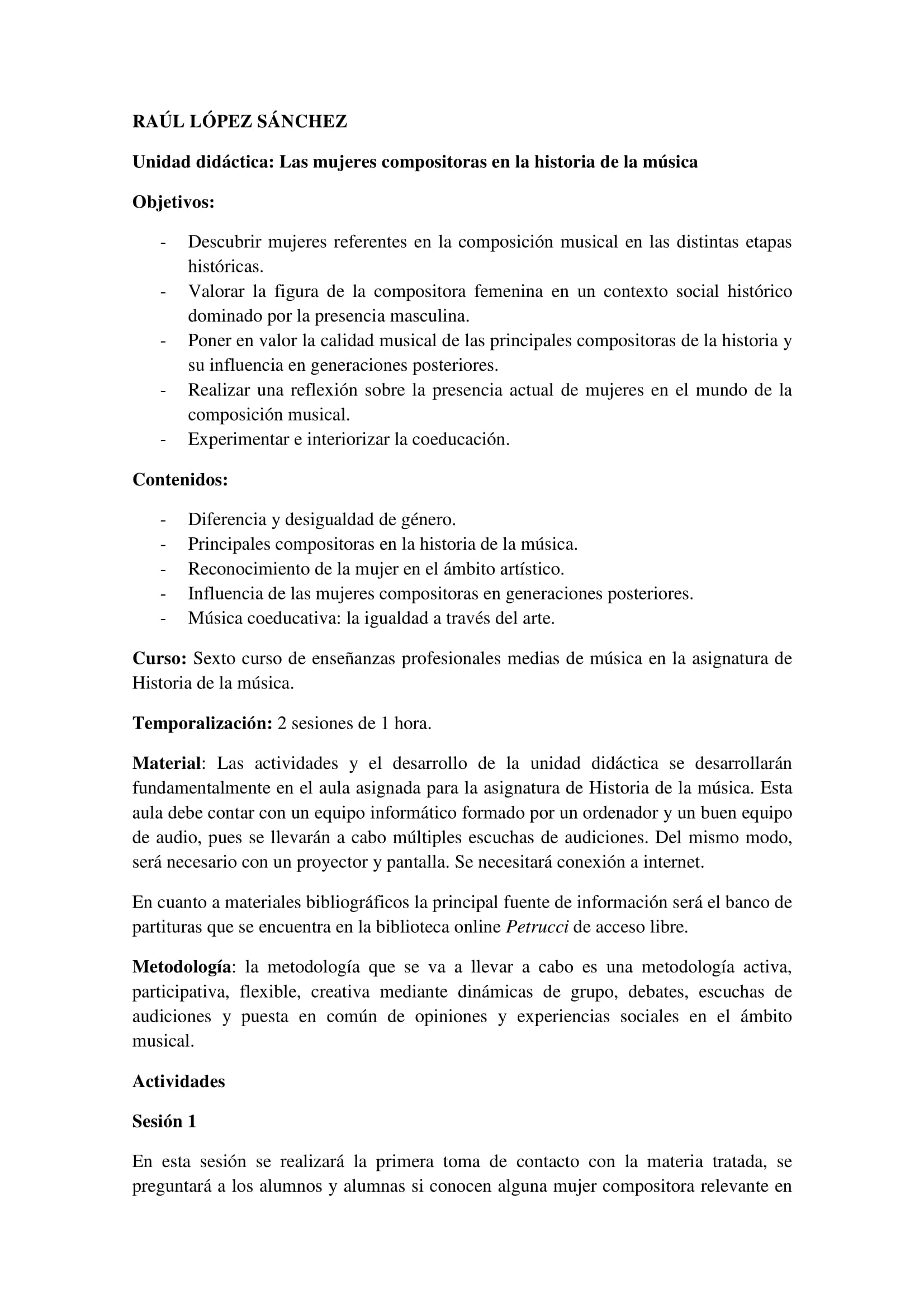 RAÚL LÓPEZ SÁNCHEZ

Unidad didáctica: Las mujeres compositoras en la historia de la música

Objetivos:

- Descubrir mujeres referentes en la composición musical en las distintas etapas históricas.
- Valorar la figura de la compositora femenina en un contexto social histórico dominado por la presencia masculina.
- Poner en valor la calidad musical de las principales compositoras de la historia y su influencia en generaciones posteriores.
- Realizar una reflexión sobre la presencia actual de mujeres en el mundo de la composición musical.
- Experimentar e interiorizar la coeducación.

Contenidos:

- Diferencia y desigualdad de género.
- Principales compositoras en la historia de la música.
- Reconocimiento de la mujer en el ámbito artístico.
- Influencia de las mujeres compositoras en generaciones posteriores.
- Música coeducativa: la igualdad a través del arte.

Curso: Sexto curso de enseñanzas profesionales medias de música en la asignatura de Historia de la música.

Temporalización: 2 sesiones de 1 hora.

Material: Las actividades y el desarrollo de la unidad didáctica se desarrollarán fundamentalmente en el aula asignada para la asignatura de Historia de la música. Esta aula debe contar con un equipo informático formado por un ordenador y un buen equipo de audio, pues se llevarán a cabo múltiples escuchas de audiciones. Del mismo modo, será necesario con un proyector y pantalla. Se necesitará conexión a internet.

En cuanto a materiales bibliográficos la principal fuente de información será el banco de partituras que se encuentra en la biblioteca online Petrucci de acceso libre.

Metodología: la metodología que se va a llevar a cabo es una metodología activa, participativa, flexible, creativa mediante dinámicas de grupo, debates, escuchas de audiciones y puesta en común de opiniones y experiencias sociales en el ámbito musical.

Actividades

Sesión 1

En esta sesión se realizará la primera toma de contacto con la materia tratada, se preguntará a los alumnos y alumnas si conocen alguna mujer compositora relevante en